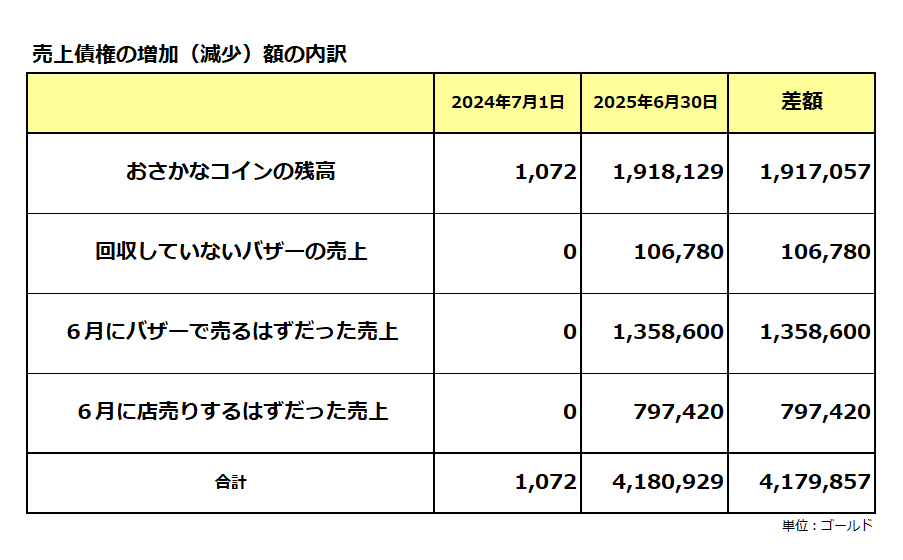 売上債権の増加（減少）額の内訳

| | 2024年7月1日 | 2025年6月30日 | 差額 |
|---|---|---|---|
| おさかなコインの残高 | 1,072 | 1,918,129 | 1,917,057 |
| 回収していないバザーの売上 | 0 | 106,780 | 106,780 |
| 6月にバザーで売るはずだった売上 | 0 | 1,358,600 | 1,358,600 |
| 6月に店売りするはずだった売上 | 0 | 797,420 | 797,420 |
| 合計 | 1,072 | 4,180,929 | 4,179,857 |

単位：ゴールド